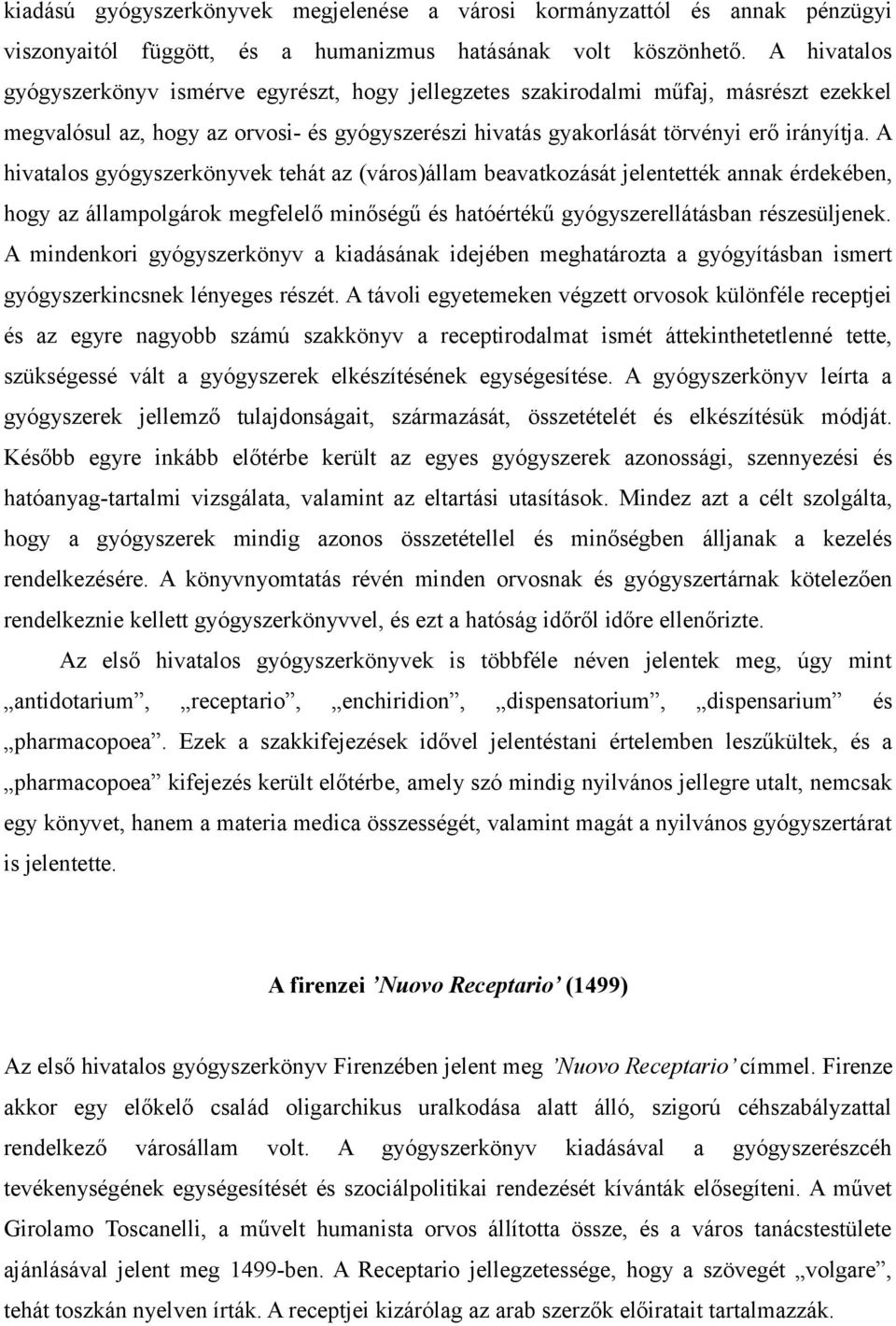 kiadású gyógyszerkönyvek megjelenése a városi kormányzattól és annak pénzügyi viszonyaitól függött, és a humanizmus hatásának volt köszönhető. A hivatalos gyógyszerkönyv ismérve egyrészt, hogy jellegzetes szakirodalmi műfaj, másrészt ezekkel megvalósul az, hogy az orvosi- és gyógyszerészi hivatás gyakorlását törvényi erő irányítja. A hivatalos gyógyszerkönyvek tehát az (város)állam beavatkozását jelentették annak érdekében, hogy az állampolgárok megfelelő minőségű és hatóértékű gyógyszerellátásban részesüljenek. A mindenkori gyógyszerkönyv a kiadásának idejében meghatározta a gyógyításban ismert gyógyszerkincsnek lényeges részét. A távoli egyetemeken végzett orvosok különféle receptjei és az egyre nagyobb számú szakkönyv a receptirodalmat ismét áttekinthetetlenné tette, szükségessé vált a gyógyszerek elkészítésének egységesítése. A gyógyszerkönyv leírta a gyógyszerek jellemző tulajdonságait, származását, összetételét és elkészítésük módját. Később egyre inkább előtérbe került az egyes gyógyszerek azonossági, szennyezési és hatóanyag-tartalmi vizsgálata, valamint az eltartási utasítások. Mindez azt a célt szolgálta, hogy a gyógyszerek mindig azonos összetétellel és minőségben álljanak a kezelés rendelkezésére. A könyvnyomtatás révén minden orvosnak és gyógyszertárnak kötelezően rendelkeznie kellett gyógyszerkönyvvel, és ezt a hatóság időről időre ellenőrizte.

Az első hivatalos gyógyszerkönyvek is többféle néven jelentek meg, úgy mint „antidotarium”, „receptario”, „enchiridion”, „dispensatorium”, „dispensarium” és „pharmacopoea”. Ezek a szakkifejezések idővel jelentéstani értelemben leszűkültek, és a „pharmacopoea” kifejezés került előtérbe, amely szó mindig nyilvános jellegre utalt, nemcsak egy könyvet, hanem a materia medica összességét, valamint magát a nyilvános gyógyszertárat is jelentette.

A firenzei ’Nuovo Receptario’ (1499)

Az első hivatalos gyógyszerkönyv Firenzében jelent meg ’Nuovo Receptario’ címmel. Firenze akkor egy előkelő család oligarchikus uralkodása alatt álló, szigorú céhszabályzattal rendelkező városállam volt. A gyógyszerkönyv kiadásával a gyógyszerészcéh tevékenységének egységesítését és szociálpolitikai rendezését kívánták elősegíteni. A művet Girolamo Toscanelli, a művelt humanista orvos állította össze, és a város tanácstestülete ajánlásával jelent meg 1499-ben. A Receptario jellegzetessége, hogy a szövegét „volgare”, tehát toszkán nyelven írták. A receptjei kizárólag az arab szerzők előiratait tartalmazzák.